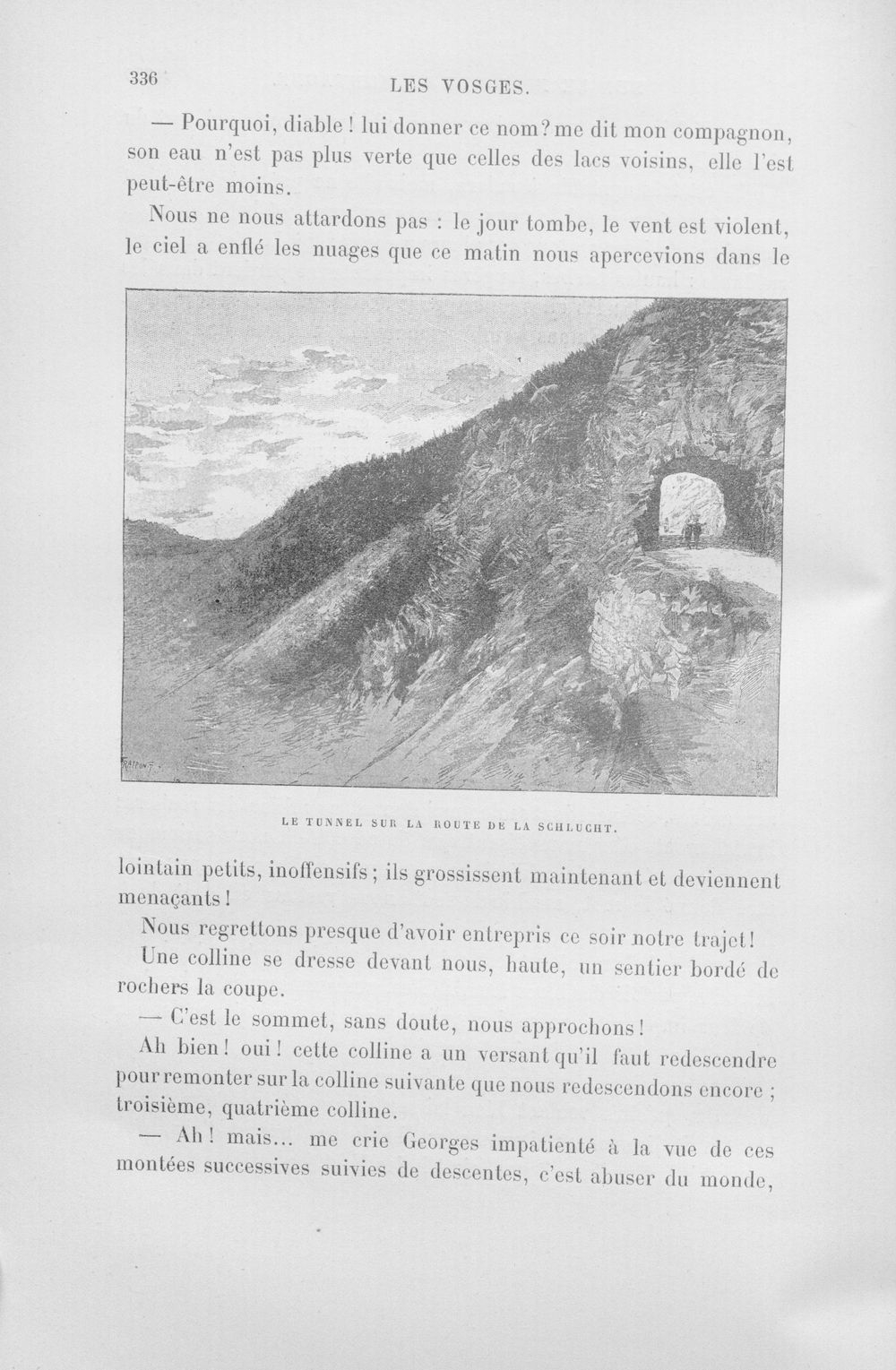 336 LES VOSGES.

— Pourquoi, diable ! lui donner ce nom? me dit mon compagnon, son eau n'est pas plus verte que celles des lacs voisins, elle l'est peut-être moins.

Nous ne nous attardons pas : le jour tombe, le vent est violent, le ciel a enflé les nuages que ce matin nous apercevions dans le

LE TUNNEL SUR LA ROUTE DE LA SCHLUCHT.

lointain petits, inoffensifs ; ils grossissent maintenant et deviennent menaçants !

Nous regrettons presque d'avoir entrepris ce soir notre trajet !

Une colline se dresse devant nous, haute, un sentier bordé de rochers la coupe.

— C'est le sommet, sans doute, nous approchons !

Ah bien ! oui ! cette colline a un versant qu'il faut redescendre pour remonter sur la colline suivante que nous redescendons encore ; troisième, quatrième colline.

— Ah ! mais... me crie Georges impatienté à la vue de ces montées successives suivies de descentes, c'est abuser du monde,